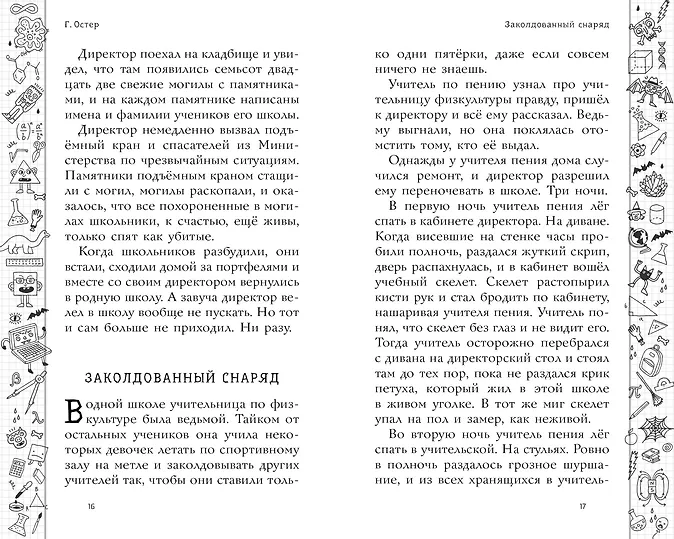 Г. Остер

Директор поехал на кладбище и увидел, что там появились семьсот двадцать две свежие могилы с памятниками, и на каждом памятнике написаны имена и фамилии учеников его школы.

Директор немедленно вызвал подъёмный кран и спасателей из Министерства по чрезвычайным ситуациям. Памятники подъёмным краном стащили с могил, могилы раскопали, и оказалось, что все похороненные в могилах школьники, к счастью, ещё живы, только спят как убитые.

Когда школьников разбудили, они встали, сходили домой за портфелями и вместе со своим директором вернулись в родную школу. А завуча директор велел в школу вообще не пускать. Но тот и сам больше не приходил. Ни разу.

ЗАКОЛДОВАННЫЙ СНАРЯД

В одной школе учительница по физкультуре была ведьмой. Тайком от остальных учеников она учила некоторых девочек летать по спортивному залу на метле и заколдовывать других учителей так, чтобы они ставили толь-

16

Заколдованный снаряд

ко одни пятёрки, даже если совсем ничего не знаешь.

Учитель по пению узнал про учительницу физкультуры правду, пришёл к директору и всё ему рассказал. Ведьму выгнали, но она поклялась отомстить тому, кто её выдал.

Однажды у учителя пения дома случился ремонт, и директор разрешил ему переночевать в школе. Три ночи.

В первую ночь учитель пения лёг спать в кабинете директора. На диване. Когда висевшие на стенке часы пробили полночь, раздался жуткий скрип, дверь распахнулась, и в кабинет вошёл учебный скелет. Скелет растопырил кисти рук и стал бродить по кабинету, нашаривая учителя пения. Учитель понял, что скелет без глаз и не видит его. Тогда учитель осторожно перебрался с дивана на директорский стол и стоял там до тех пор, пока не раздался крик петуха, который жил в этой школе в живом уголке. В тот же миг скелет упал на пол и замер, как неживой.

Во вторую ночь учитель пения лёг спать в учительской. На стульях. Ровно в полночь раздалось грозное шуршание, и из всех хранящихся в учитель-

17